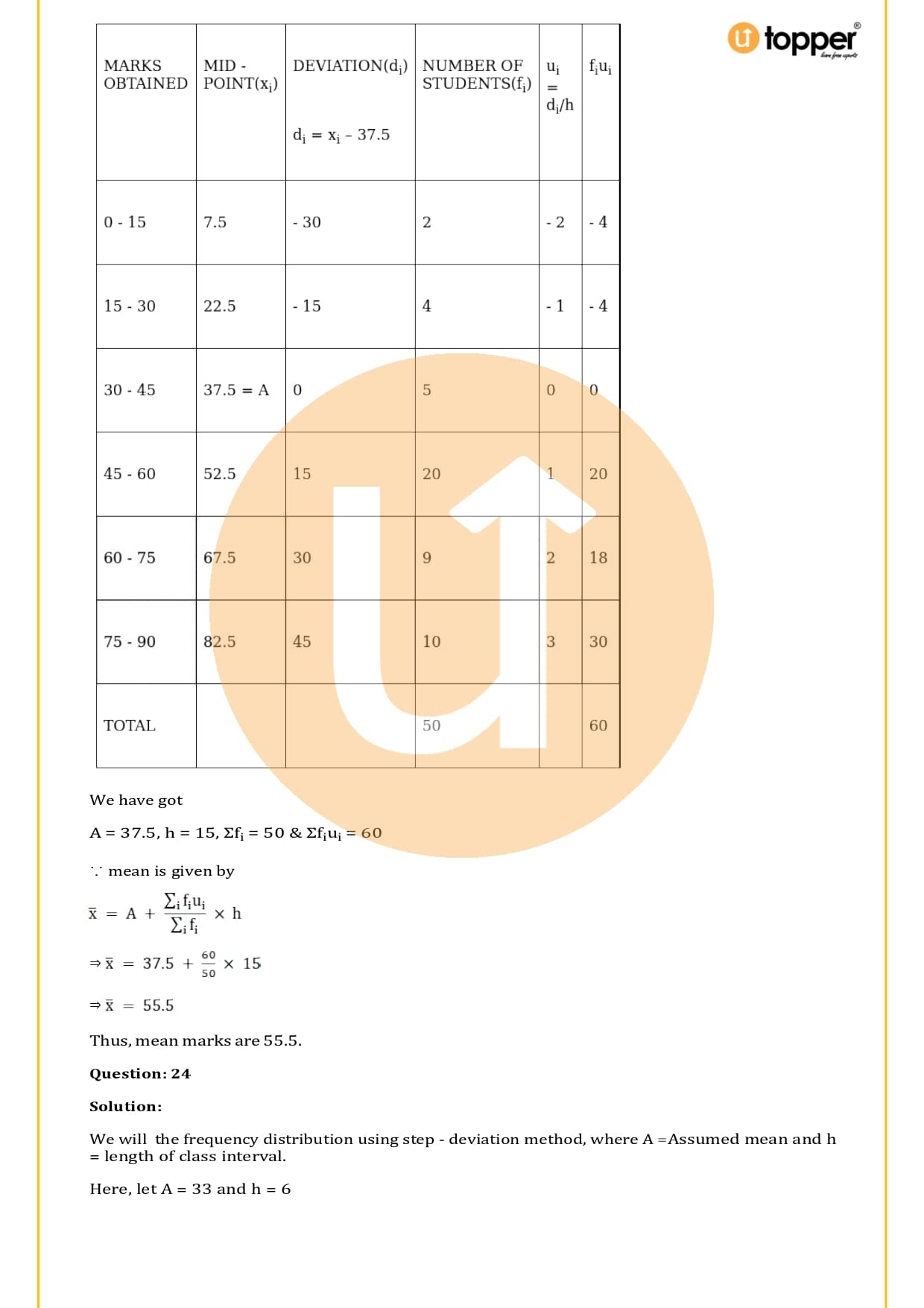 topper

| MARKS OBTAINED | MID - POINT($x_i$) | DEVIATION($d_i$) $d_i = x_i - 37.5$ | NUMBER OF STUDENTS($f_i$) | $u_i = d_i/h$ | $f_iu_i$ |
|---|---|---|---|---|---|
| 0 - 15 | 7.5 | - 30 | 2 | - 2 | - 4 |
| 15 - 30 | 22.5 | - 15 | 4 | - 1 | - 4 |
| 30 - 45 | 37.5 = A | 0 | 5 | 0 | 0 |
| 45 - 60 | 52.5 | 15 | 20 | 1 | 20 |
| 60 - 75 | 67.5 | 30 | 9 | 2 | 18 |
| 75 - 90 | 82.5 | 45 | 10 | 3 | 30 |
| TOTAL | | | 50 | | 60 |

We have got

A = 37.5, h = 15, $\Sigma f_i = 50$ & $\Sigma f_iu_i = 60$

∵ mean is given by

$\bar{x} = A + \frac{\sum_i f_iu_i}{\sum_i f_i} \times h$

$\Rightarrow \bar{x} = 37.5 + \frac{60}{50} \times 15$

$\Rightarrow \bar{x} = 55.5$

Thus, mean marks are 55.5.

Question: 24

Solution:

We will the frequency distribution using step - deviation method, where A =Assumed mean and h = length of class interval.

Here, let A = 33 and h = 6